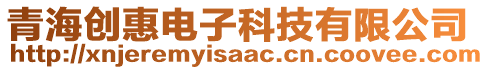 青海创惠电子科技有限公司
http://xnjeremyisaac.cn.coovee.com